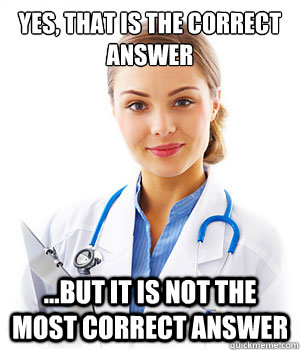 YES, THAT IS THE CORRECT ANSWER

...BUT IT IS NOT THE MOST CORRECT ANSWER

quickmeme.com